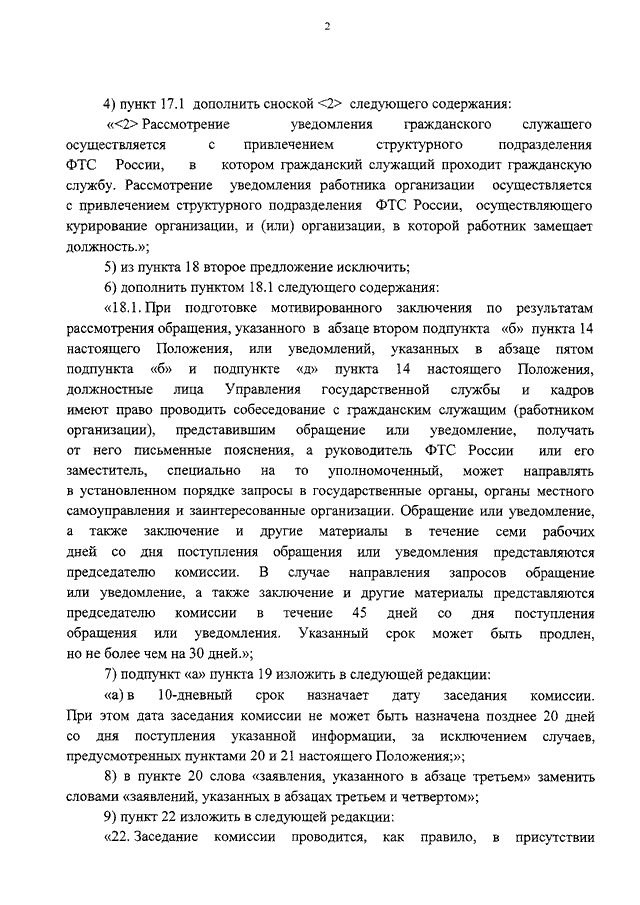 2

4) пункт 17.1 дополнить сноской <2> следующего содержания:

«<2> Рассмотрение уведомления гражданского служащего осуществляется с привлечением структурного подразделения ФТС России, в котором гражданский служащий проходит гражданскую службу. Рассмотрение уведомления работника организации осуществляется с привлечением структурного подразделения ФТС России, осуществляющего курирование организации, и (или) организации, в которой работник замещает должность.»;

5) из пункта 18 второе предложение исключить;

6) дополнить пунктом 18.1 следующего содержания:

«18.1. При подготовке мотивированного заключения по результатам рассмотрения обращения, указанного в абзаце втором подпункта «б» пункта 14 настоящего Положения, или уведомлений, указанных в абзаце пятом подпункта «б» и подпункте «д» пункта 14 настоящего Положения, должностные лица Управления государственной службы и кадров имеют право проводить собеседование с гражданским служащим (работником организации), представившим обращение или уведомление, получать от него письменные пояснения, а руководитель ФТС России или его заместитель, специально на то уполномоченный, может направлять в установленном порядке запросы в государственные органы, органы местного самоуправления и заинтересованные организации. Обращение или уведомление, а также заключение и другие материалы в течение семи рабочих дней со дня поступления обращения или уведомления представляются председателю комиссии. В случае направления запросов обращение или уведомление, а также заключение и другие материалы представляются председателю комиссии в течение 45 дней со дня поступления обращения или уведомления. Указанный срок может быть продлен, но не более чем на 30 дней.»;

7) подпункт «а» пункта 19 изложить в следующей редакции:

«а) в 10-дневный срок назначает дату заседания комиссии. При этом дата заседания комиссии не может быть назначена позднее 20 дней со дня поступления указанной информации, за исключением случаев, предусмотренных пунктами 20 и 21 настоящего Положения;»;

8) в пункте 20 слова «заявления, указанного в абзаце третьем» заменить словами «заявлений, указанных в абзацах третьем и четвертом»;

9) пункт 22 изложить в следующей редакции:

«22. Заседание комиссии проводится, как правило, в присутствии